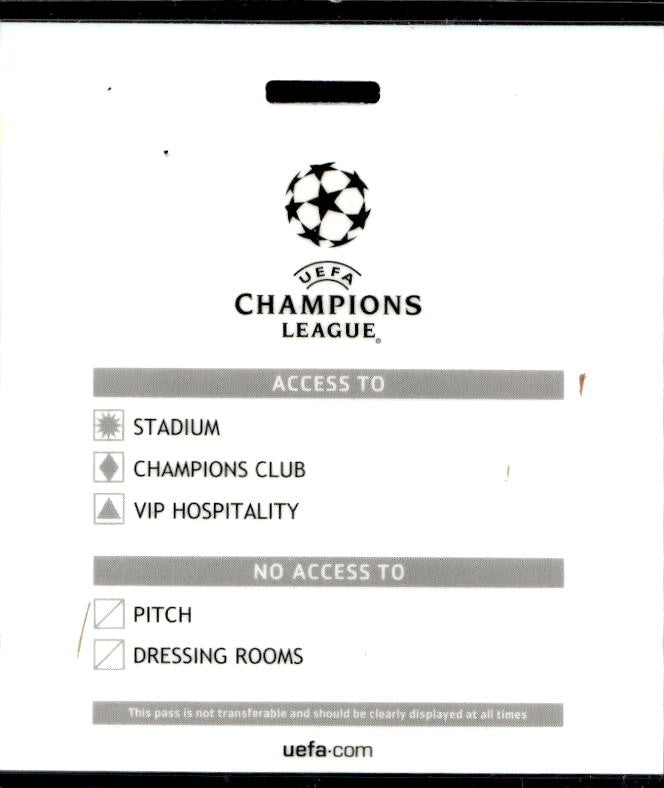 UEFA
CHAMPIONS
LEAGUE

ACCESS TO

STADIUM

CHAMPIONS CLUB

VIP HOSPITALITY

NO ACCESS TO

PITCH

DRESSING ROOMS

This pass is not transferable and should be clearly displayed at all times

uefa·com